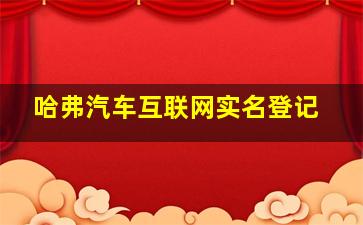 哈弗汽车互联网实名登记